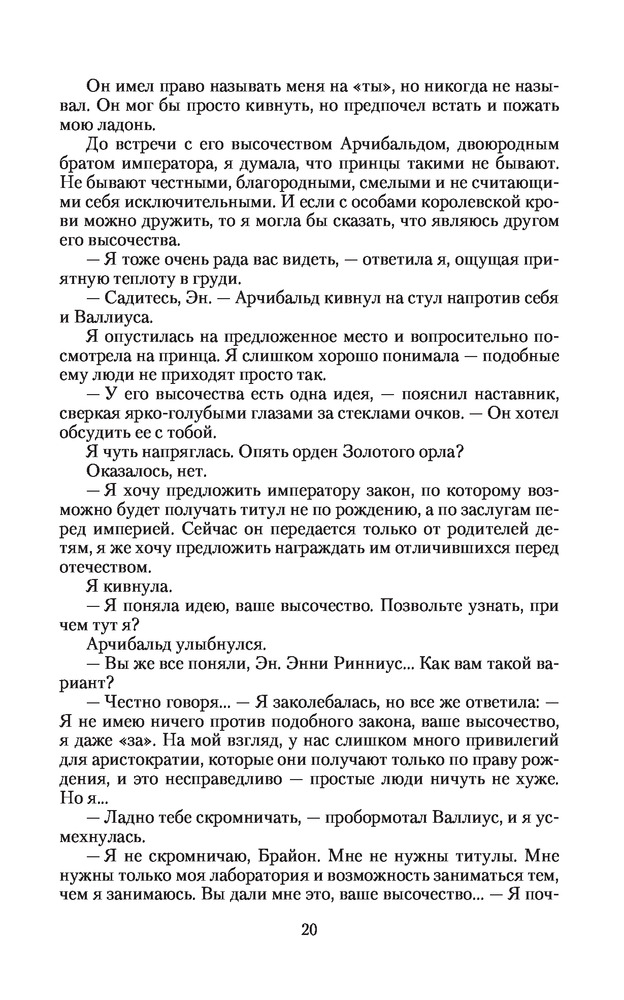 Он имел право называть меня на «ты», но никогда не называл. Он мог бы просто кивнуть, но предпочел встать и пожать мою ладонь.

До встречи с его высочеством Арчибальдом, двоюродным братом императора, я думала, что принцы такими не бывают. Не бывают честными, благородными, смелыми и не считающими себя исключительными. И если с особами королевской крови можно дружить, то я могла бы сказать, что являюсь другом его высочества.

— Я тоже очень рада вас видеть, — ответила я, ощущая приятную теплоту в груди.

— Садитесь, Эн. — Арчибальд кивнул на стул напротив себя и Валлиуса.

Я опустилась на предложенное место и вопросительно посмотрела на принца. Я слишком хорошо понимала — подобные ему люди не приходят просто так.

— У его высочества есть одна идея, — пояснил наставник, сверкая ярко-голубыми глазами за стеклами очков. — Он хотел обсудить ее с тобой.

Я чуть напряглась. Опять орден Золотого орла?

Оказалось, нет.

— Я хочу предложить императору закон, по которому возможно будет получать титул не по рождению, а по заслугам перед империей. Сейчас он передается только от родителей детям, я же хочу предложить награждать им отличившихся перед отечеством.

Я кивнула.

— Я поняла идею, ваше высочество. Позвольте узнать, при чем тут я?

Арчибальд улыбнулся.

— Вы же все поняли, Эн. Энни Ринниус... Как вам такой вариант?

— Честно говоря... — Я заколебалась, но все же ответила: — Я не имею ничего против подобного закона, ваше высочество, я даже «за». На мой взгляд, у нас слишком много привилегий для аристократии, которые они получают только по праву рождения, и это несправедливо — простые люди ничуть не хуже. Но я...

— Ладно тебе скромничать, — пробормотал Валлиус, и я усмехнулась.

— Я не скромничаю, Брайон. Мне не нужны титулы. Мне нужны только моя лаборатория и возможность заниматься тем, чем я занимаюсь. Вы дали мне это, ваше высочество... — Я поч-

20